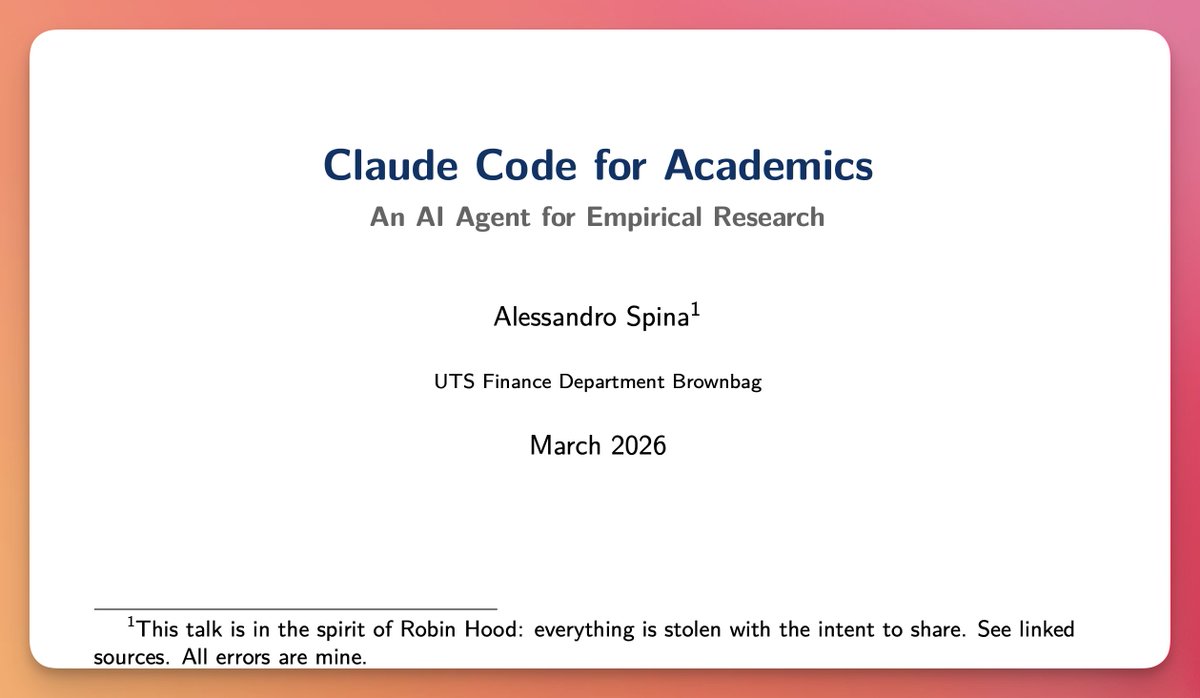 Claude Code for Academics
An AI Agent for Empirical Research

Alessandro Spina$^{1}$

UTS Finance Department Brownbag

March 2026

$^{1}$This talk is in the spirit of Robin Hood: everything is stolen with the intent to share. See linked sources. All errors are mine.